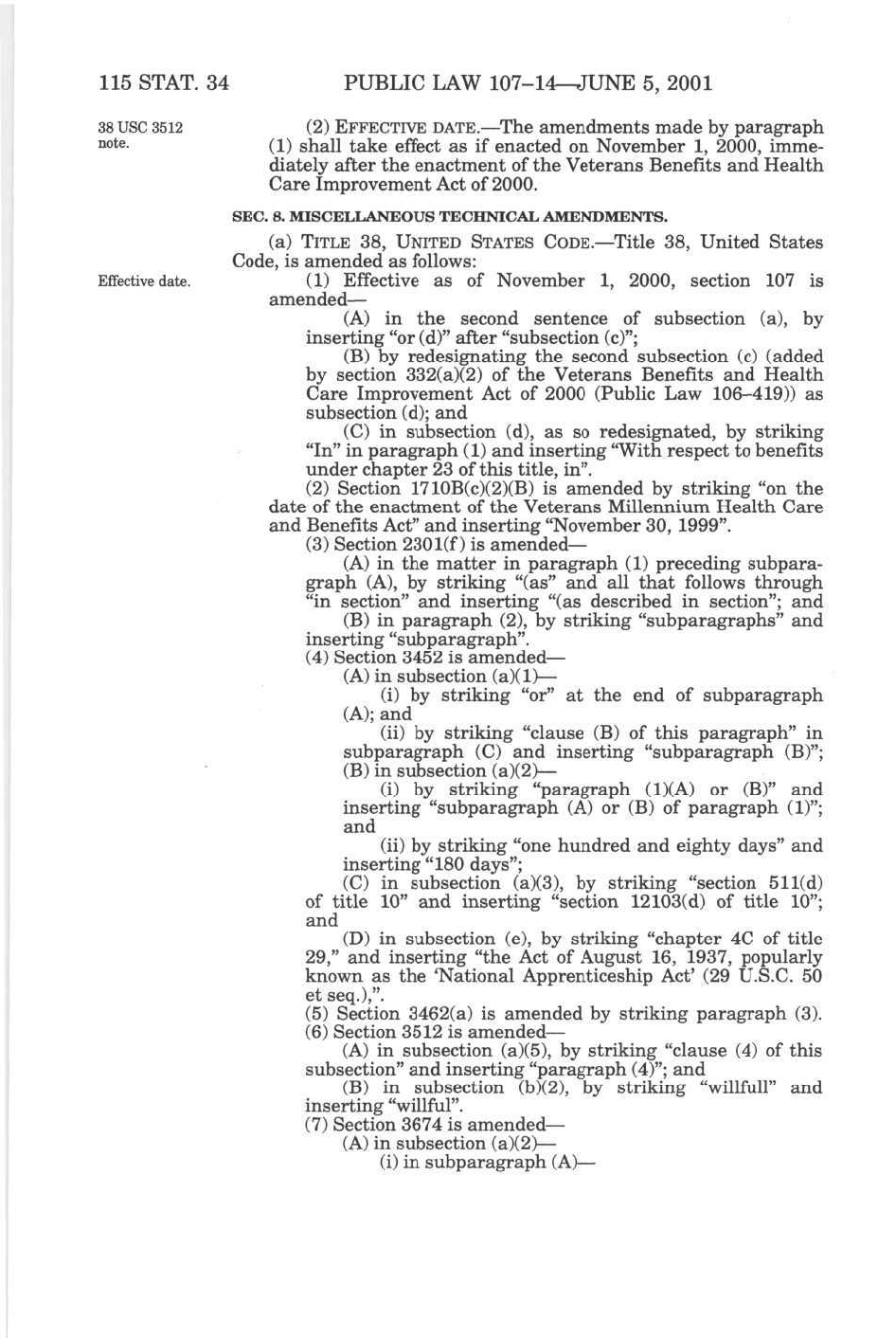 115 STAT. 34 PUBLIC LAW 107–14—JUNE 5, 2001

38 USC 3512 note.

(2) EFFECTIVE DATE.—The amendments made by paragraph (1) shall take effect as if enacted on November 1, 2000, immediately after the enactment of the Veterans Benefits and Health Care Improvement Act of 2000.

SEC. 8. MISCELLANEOUS TECHNICAL AMENDMENTS.

(a) TITLE 38, UNITED STATES CODE.—Title 38, United States Code, is amended as follows:

Effective date.

(1) Effective as of November 1, 2000, section 107 is amended—

(A) in the second sentence of subsection (a), by inserting "or (d)" after "subsection (c)";

(B) by redesignating the second subsection (c) (added by section 332(a)(2) of the Veterans Benefits and Health Care Improvement Act of 2000 (Public Law 106–419)) as subsection (d); and

(C) in subsection (d), as so redesignated, by striking "In" in paragraph (1) and inserting "With respect to benefits under chapter 23 of this title, in".

(2) Section 1710B(c)(2)(B) is amended by striking "on the date of the enactment of the Veterans Millennium Health Care and Benefits Act" and inserting "November 30, 1999".

(3) Section 2301(f) is amended—

(A) in the matter in paragraph (1) preceding subparagraph (A), by striking "(as" and all that follows through "in section" and inserting "(as described in section"; and

(B) in paragraph (2), by striking "subparagraphs" and inserting "subparagraph".

(4) Section 3452 is amended—

(A) in subsection (a)(1)—

(i) by striking "or" at the end of subparagraph (A); and

(ii) by striking "clause (B) of this paragraph" in subparagraph (C) and inserting "subparagraph (B)";

(B) in subsection (a)(2)—

(i) by striking "paragraph (1)(A) or (B)" and inserting "subparagraph (A) or (B) of paragraph (1)"; and

(ii) by striking "one hundred and eighty days" and inserting "180 days";

(C) in subsection (a)(3), by striking "section 511(d) of title 10" and inserting "section 12103(d) of title 10"; and

(D) in subsection (e), by striking "chapter 4C of title 29," and inserting "the Act of August 16, 1937, popularly known as the 'National Apprenticeship Act' (29 U.S.C. 50 et seq.),".

(5) Section 3462(a) is amended by striking paragraph (3).

(6) Section 3512 is amended—

(A) in subsection (a)(5), by striking "clause (4) of this subsection" and inserting "paragraph (4)"; and

(B) in subsection (b)(2), by striking "willfull" and inserting "willful".

(7) Section 3674 is amended—

(A) in subsection (a)(2)—

(i) in subparagraph (A)—